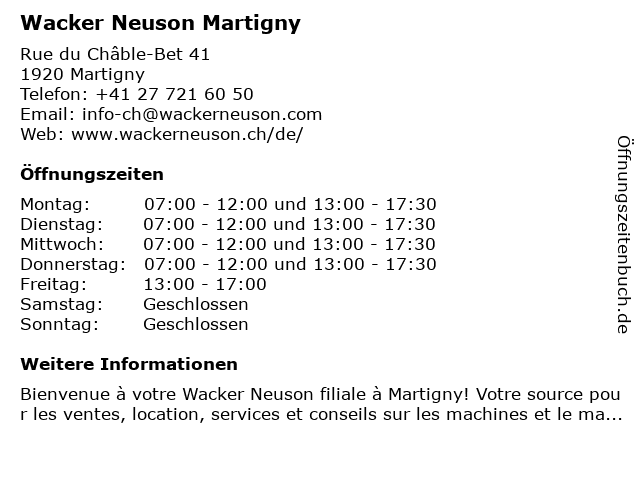 Wacker Neuson Martigny

Rue du Châble-Bet 41
1920 Martigny
Telefon: +41 27 721 60 50
Email: info-ch@wackerneuson.com
Web: www.wackerneuson.ch/de/

Öffnungszeiten

| | |
|---|---|
| Montag: | 07:00 - 12:00 und 13:00 - 17:30 |
| Dienstag: | 07:00 - 12:00 und 13:00 - 17:30 |
| Mittwoch: | 07:00 - 12:00 und 13:00 - 17:30 |
| Donnerstag: | 07:00 - 12:00 und 13:00 - 17:30 |
| Freitag: | 13:00 - 17:00 |
| Samstag: | Geschlossen |
| Sonntag: | Geschlossen |

Weitere Informationen

Bienvenue à votre Wacker Neuson filiale à Martigny! Votre source pour les ventes, location, services et conseils sur les machines et le ma...

Öffnungszeitenbuch.de